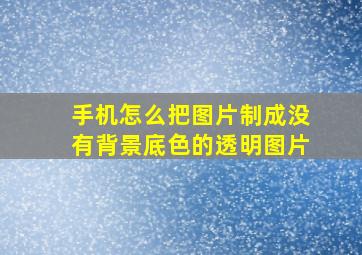 手机怎么把图片制成没有背景底色的透明图片